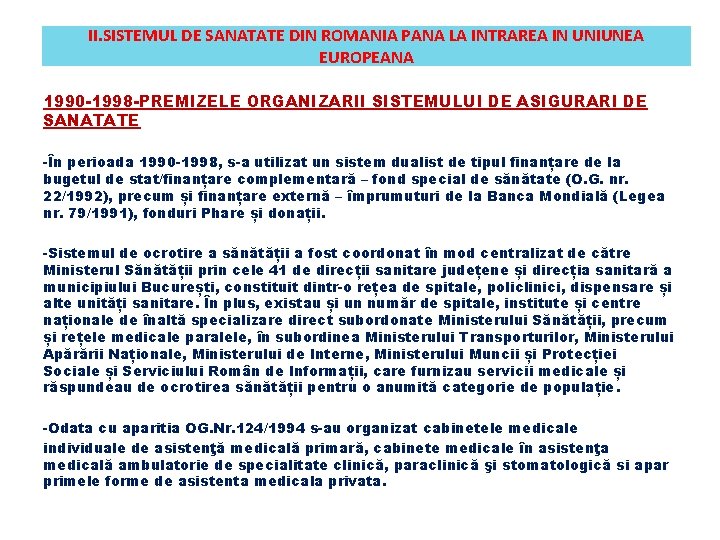 II.SISTEMUL DE SANATATE DIN ROMANIA PANA LA INTRAREA IN UNIUNEA EUROPEANA

1990-1998-PREMIZELE ORGANIZARII SISTEMULUI DE ASIGURARI DE SANATATE

-În perioada 1990-1998, s-a utilizat un sistem dualist de tipul finanțare de la bugetul de stat/finanțare complementară – fond special de sănătate (O.G. nr. 22/1992), precum și finanțare externă – împrumuturi de la Banca Mondială (Legea nr. 79/1991), fonduri Phare și donații.

-Sistemul de ocrotire a sănătății a fost coordonat în mod centralizat de către Ministerul Sănătății prin cele 41 de direcții sanitare județene și direcția sanitară a municipiului București, constituit dintr-o rețea de spitale, policlinici, dispensare și alte unități sanitare. În plus, existau și un număr de spitale, institute și centre naționale de înaltă specializare direct subordonate Ministerului Sănătății, precum și rețele medicale paralele, în subordinea Ministerului Transporturilor, Ministerului Apărării Naționale, Ministerului de Interne, Ministerului Muncii și Protecției Sociale și Serviciului Român de Informații, care furnizau servicii medicale și răspundeau de ocrotirea sănătății pentru o anumită categorie de populație.

-Odata cu aparitia OG.Nr.124/1994 s-au organizat cabinetele medicale individuale de asistenţă medicală primară, cabinete medicale în asistenţa medicală ambulatorie de specialitate clinică, paraclinică şi stomatologică si apar primele forme de asistenta medicala privata.